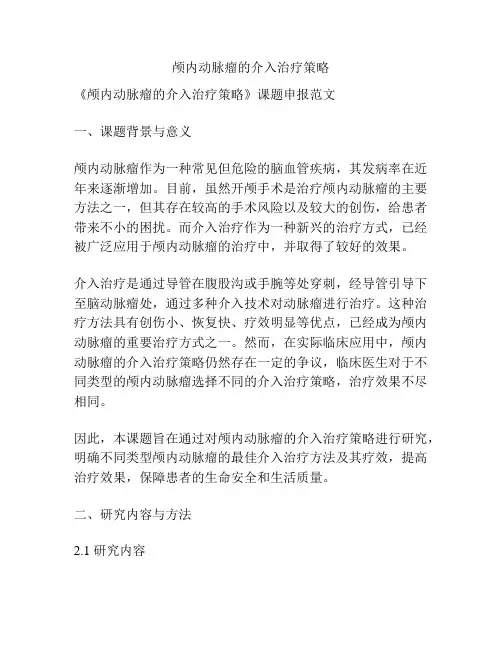 颅内动脉瘤的介入治疗策略

《颅内动脉瘤的介入治疗策略》课题申报范文

一、课题背景与意义

颅内动脉瘤作为一种常见但危险的脑血管疾病，其发病率在近年来逐渐增加。目前，虽然开颅手术是治疗颅内动脉瘤的主要方法之一，但其存在较高的手术风险以及较大的创伤，给患者带来不小的困扰。而介入治疗作为一种新兴的治疗方式，已经被广泛应用于颅内动脉瘤的治疗中，并取得了较好的效果。

介入治疗是通过导管在腹股沟或手腕等处穿刺，经导管引导下至脑动脉瘤处，通过多种介入技术对动脉瘤进行治疗。这种治疗方法具有创伤小、恢复快、疗效明显等优点，已经成为颅内动脉瘤的重要治疗方式之一。然而，在实际临床应用中，颅内动脉瘤的介入治疗策略仍然存在一定的争议，临床医生对于不同类型的颅内动脉瘤选择不同的介入治疗策略，治疗效果不尽相同。

因此，本课题旨在通过对颅内动脉瘤的介入治疗策略进行研究，明确不同类型颅内动脉瘤的最佳介入治疗方法及其疗效，提高治疗效果，保障患者的生命安全和生活质量。

二、研究内容与方法

2.1 研究内容